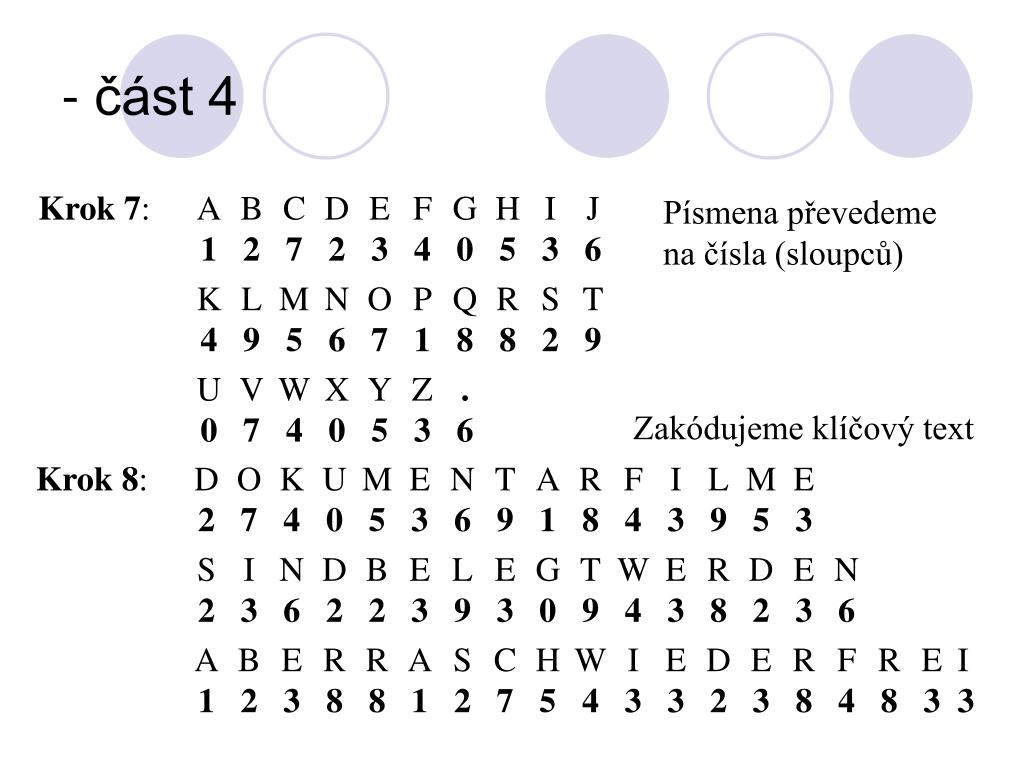 - část 4

**Krok 7**: A B C D E F G H I J
1 2 7 2 3 4 0 5 3 6
K L M N O P Q R S T
4 9 5 6 7 1 8 8 2 9
U V W X Y Z .
0 7 4 0 5 3 6

Písmena převedeme na čísla (sloupců)

Zakódujeme klíčový text

**Krok 8**: D O K U M E N T A R F I L M E
2 7 4 0 5 3 6 9 1 8 4 3 9 5 3
S I N D B E L E G T W E R D E N
2 3 6 2 2 3 9 3 0 9 4 3 8 2 3 6
A B E R R A S C H W I E D E R F R E I
1 2 3 8 8 1 2 7 5 4 3 3 2 3 8 4 8 3 3